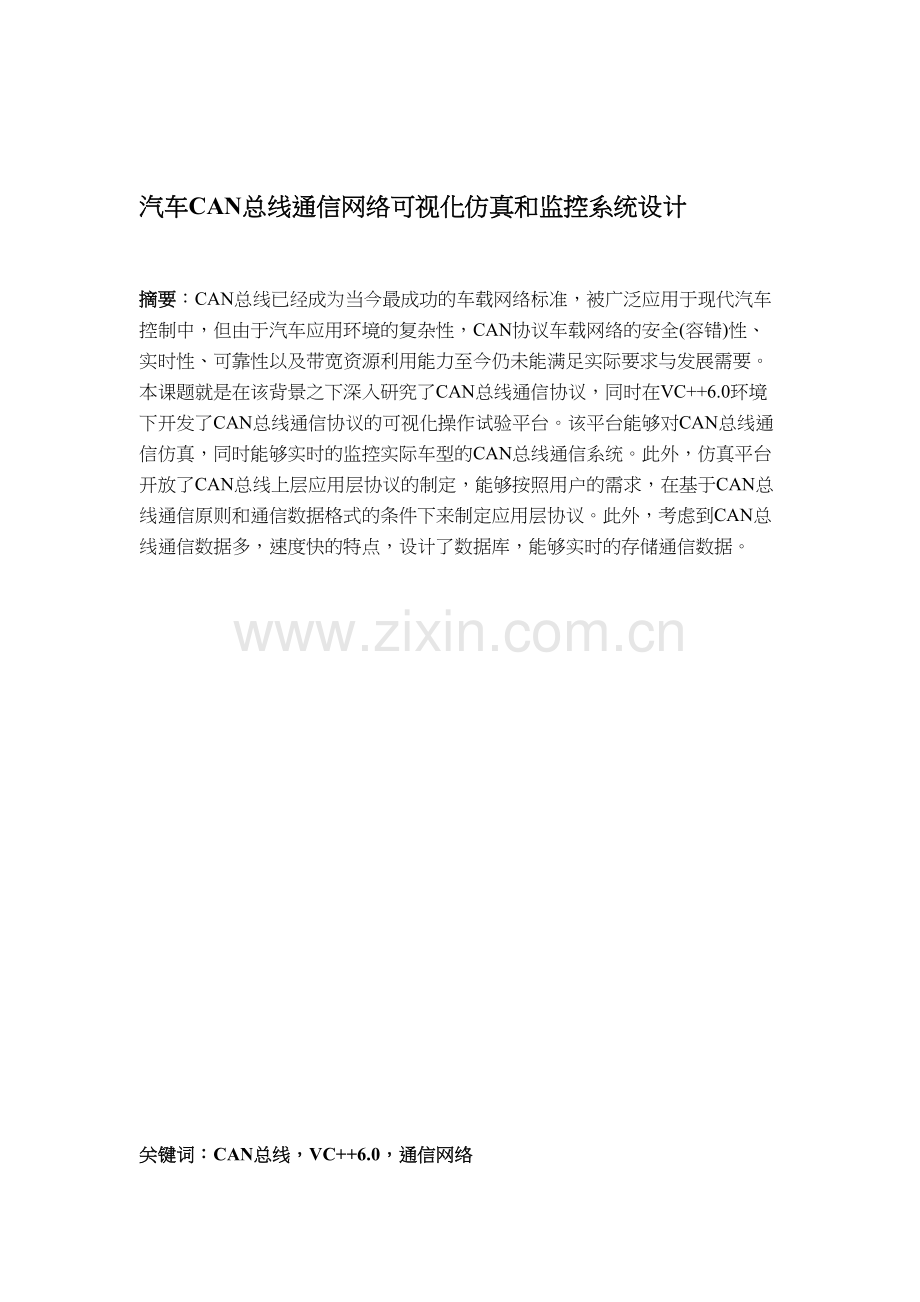 汽车CAN总线通信网络可视化仿真和监控系统设计

摘要：CAN总线已经成为当今最成功的车载网络标准，被广泛应用于现代汽车控制中，但由于汽车应用环境的复杂性，CAN协议车载网络的安全(容错)性、实时性、可靠性以及带宽资源利用能力至今仍未能满足实际要求与发展需要。本课题就是在该背景之下深入研究了CAN总线通信协议，同时在VC++6.0环境下开发了CAN总线通信协议的可视化操作试验平台。该平台能够对CAN总线通信仿真，同时能够实时的监控实际车型的CAN总线通信系统。此外，仿真平台开放了CAN总线上层应用层协议的制定，能够按照用户的需求，在基于CAN总线通信原则和通信数据格式的条件下来制定应用层协议。此外，考虑到CAN总线通信数据多，速度快的特点，设计了数据库，能够实时的存储通信数据。

关键词：CAN总线，VC++6.0，通信网络

www.zixin.com.cn